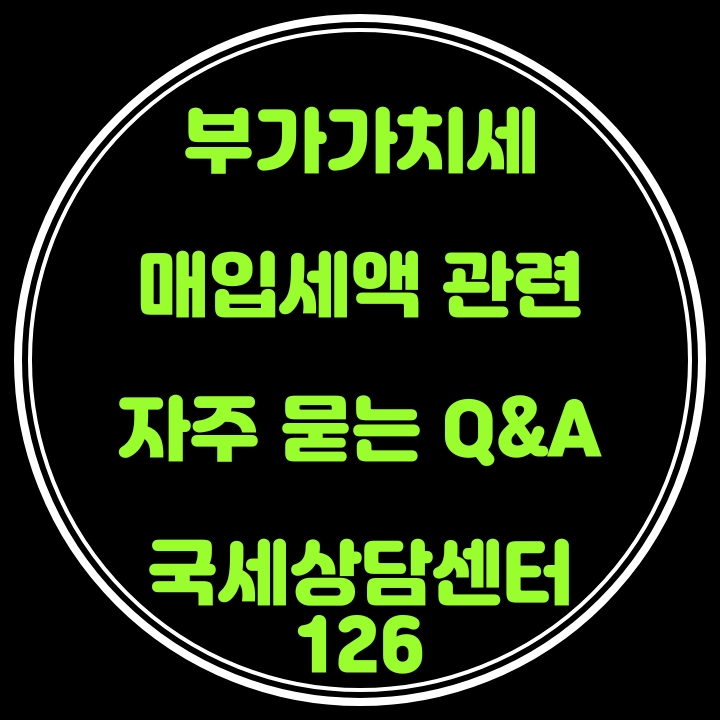 부가가치세

매입세액 관련

자주 묻는 Q&A

국세상담센터
126